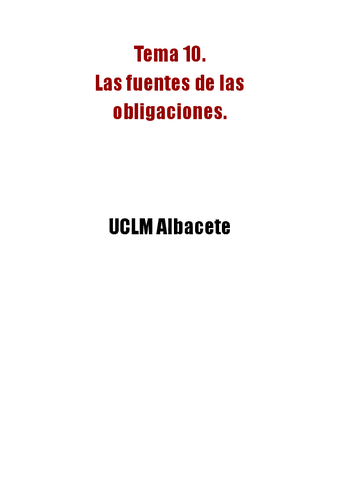 Tema 10.
Las fuentes de las obligaciones.

UCLM Albacete